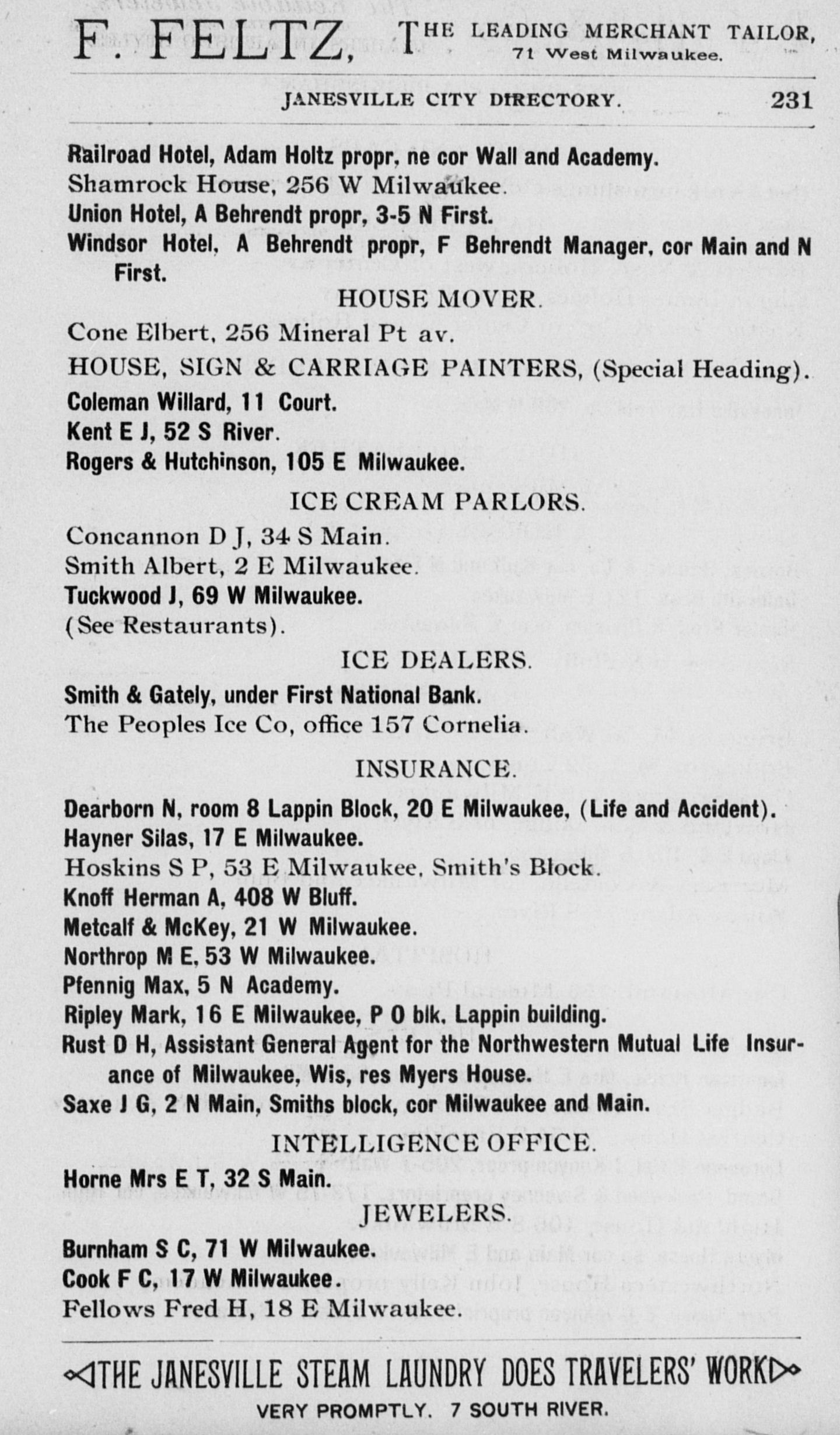 F. FELTZ, THE LEADING MERCHANT TAILOR, 71 West Milwaukee.

JANESVILLE CITY DIRECTORY. 231

Railroad Hotel, Adam Holtz propr, ne cor Wall and Academy.
Shamrock House, 256 W Milwaukee.
Union Hotel, A Behrendt propr, 3-5 N First.
Windsor Hotel, A Behrendt propr, F Behrendt Manager, cor Main and N First.

HOUSE MOVER.

Cone Elbert, 256 Mineral Pt av.

HOUSE, SIGN & CARRIAGE PAINTERS, (Special Heading).

Coleman Willard, 11 Court.
Kent E J, 52 S River.
Rogers & Hutchinson, 105 E Milwaukee.

ICE CREAM PARLORS.

Concannon D J, 34 S Main.
Smith Albert, 2 E Milwaukee.
Tuckwood J, 69 W Milwaukee.
(See Restaurants).

ICE DEALERS.

Smith & Gately, under First National Bank.
The Peoples Ice Co, office 157 Cornelia.

INSURANCE.

Dearborn N, room 8 Lappin Block, 20 E Milwaukee, (Life and Accident).
Hayner Silas, 17 E Milwaukee.
Hoskins S P, 53 E Milwaukee, Smith's Block.
Knoff Herman A, 408 W Bluff.
Metcalf & McKey, 21 W Milwaukee.
Northrop M E, 53 W Milwaukee.
Pfennig Max, 5 N Academy.
Ripley Mark, 16 E Milwaukee, P O blk, Lappin building.
Rust D H, Assistant General Agent for the Northwestern Mutual Life Insurance of Milwaukee, Wis, res Myers House.
Saxe J G, 2 N Main, Smiths block, cor Milwaukee and Main.

INTELLIGENCE OFFICE.

Horne Mrs E T, 32 S Main.

JEWELERS.

Burnham S C, 71 W Milwaukee.
Cook F C, 17 W Milwaukee.
Fellows Fred H, 18 E Milwaukee.

THE JANESVILLE STEAM LAUNDRY DOES TRAVELERS' WORK
VERY PROMPTLY. 7 SOUTH RIVER.